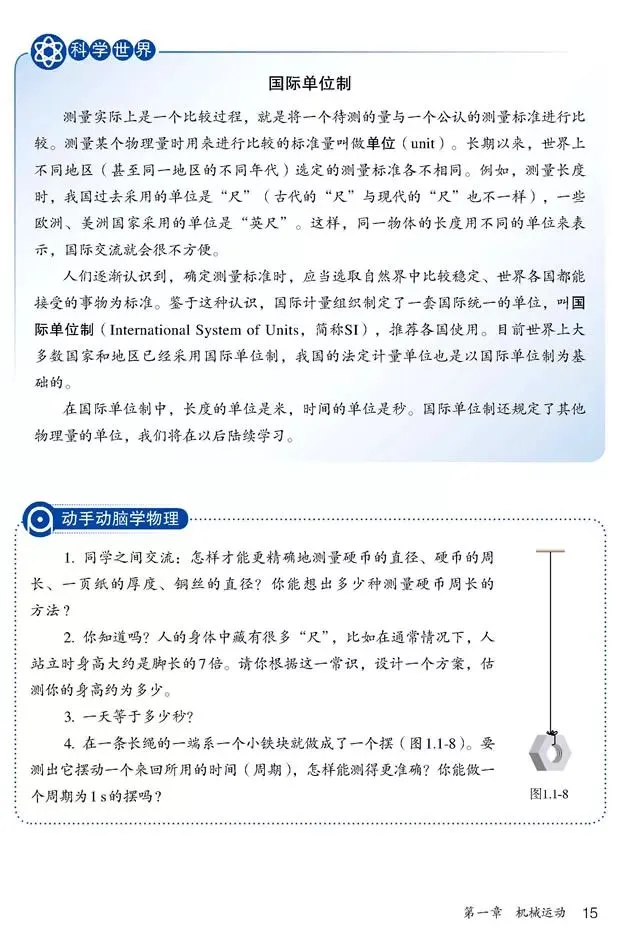 科学世界

国际单位制

测量实际上是一个比较过程，就是将一个待测的量与一个公认的测量标准进行比较。测量某个物理量时用来进行比较的标准量叫做单位（unit）。长期以来，世界上不同地区（甚至同一地区的不同年代）选定的测量标准各不相同。例如，测量长度时，我国过去采用的单位是“尺”（古代的“尺”与现代的“尺”也不一样），一些欧洲、美洲国家采用的单位是“英尺”。这样，同一物体的长度用不同的单位来表示，国际交流就会很不方便。

人们逐渐认识到，确定测量标准时，应当选取自然界中比较稳定、世界各国都能接受的事物为标准。鉴于这种认识，国际计量组织制定了一套国际统一的单位，叫国际单位制（International System of Units，简称SI），推荐各国使用。目前世界上大多数国家和地区已经采用国际单位制，我国的法定计量单位也是以国际单位制为基础的。

在国际单位制中，长度的单位是米，时间的单位是秒。国际单位制还规定了其他物理量的单位，我们将在以后陆续学习。

动手动脑学物理

1. 同学之间交流：怎样才能更精确地测量硬币的直径、硬币的周长、一页纸的厚度、铜丝的直径？你能想出多少种测量硬币周长的方法？

2. 你知道吗？人的身体中藏有很多“尺”，比如在通常情况下，人站立时身高大约是脚长的7倍。请你根据这一常识，设计一个方案，估测你的身高约为多少。

3. 一天等于多少秒？

4. 在一条长绳的一端系一个小铁块就做成了一个摆（图1.1-8）。要测出它摆动一个来回所用的时间（周期），怎样能测得更准确？你能做一个周期为1 s的摆吗？

图1.1-8

第一章 机械运动 15